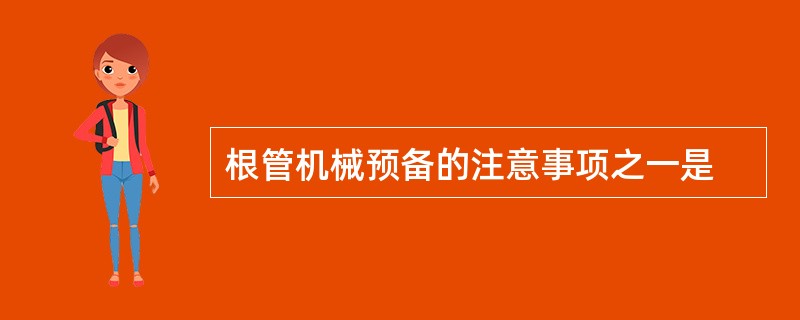 根管机械预备的注意事项之一是